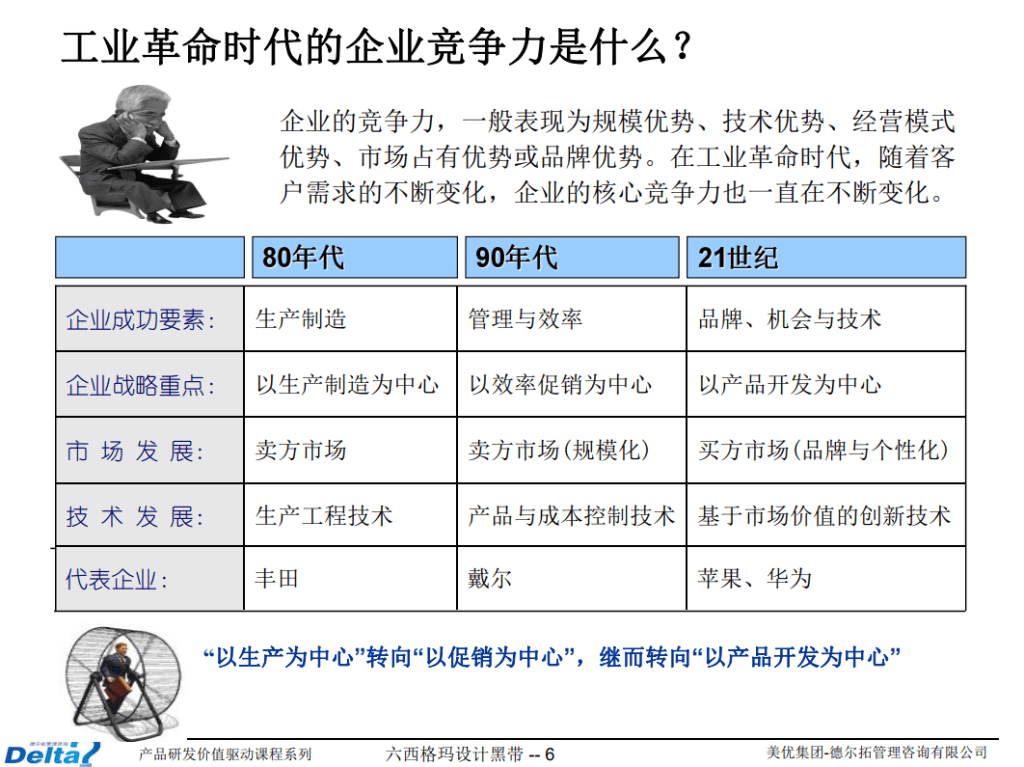 工业革命时代的企业竞争力是什么？

企业的竞争力，一般表现为规模优势、技术优势、经营模式优势、市场占有优势或品牌优势。在工业革命时代，随着客户需求的不断变化，企业的核心竞争力也一直在不断变化。

| | 80年代 | 90年代 | 21世纪 |
|---|---|---|---|
| 企业成功要素： | 生产制造 | 管理与效率 | 品牌、机会与技术 |
| 企业战略重点： | 以生产制造为中心 | 以效率促销为中心 | 以产品开发为中心 |
| 市 场 发 展： | 卖方市场 | 卖方市场(规模化) | 买方市场(品牌与个性化) |
| 技 术 发 展： | 生产工程技术 | 产品与成本控制技术 | 基于市场价值的创新技术 |
| 代表企业： | 丰田 | 戴尔 | 苹果、华为 |

“以生产为中心”转向“以促销为中心”，继而转向“以产品开发为中心”

Delta
产品研发价值驱动课程系列
六西格玛设计黑带 -- 6
美优集团-德尔拓管理咨询有限公司